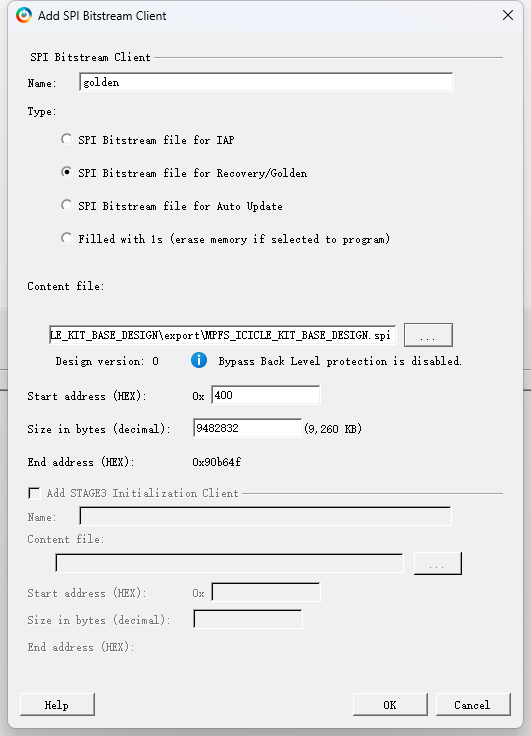 Add SPI Bitstream Client

SPI Bitstream Client

Name: golden

Type:

SPI Bitstream file for IAP

SPI Bitstream file for Recovery/Golden

SPI Bitstream file for Auto Update

Filled with 1s (erase memory if selected to program)

Content file:

LE_KIT_BASE_DESIGN\export\MPFS_ICICLE_KIT_BASE_DESIGN.spi ...

Design version: 0 Bypass Back Level protection is disabled.

Start address (HEX): 0x 400

Size in bytes (decimal): 9482832 (9,260 KB)

End address (HEX): 0x90b64f

Add STAGE3 Initialization Client

Name:

Content file:

...

Start address (HEX): 0x

Size in bytes (decimal):

End address (HEX):

Help

OK

Cancel